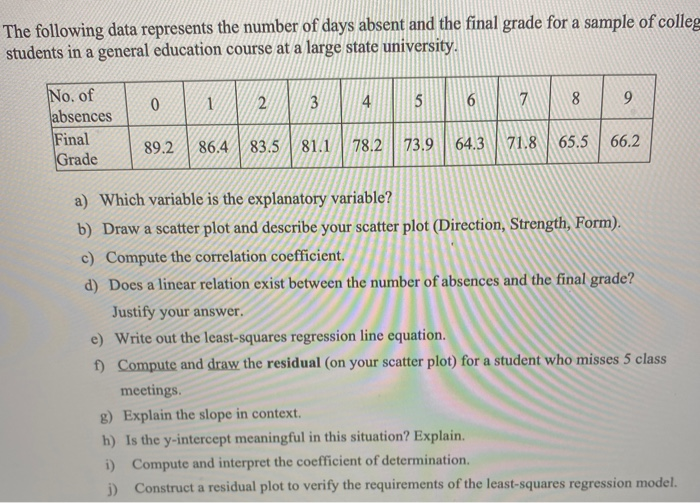 The following data represents the number of days absent and the final grade for a sample of colleg students in a general education course at a large state university.

| No. of absences | 0 | 1 | 2 | 3 | 4 | 5 | 6 | 7 | 8 | 9 |
|---|---|---|---|---|---|---|---|---|---|---|
| Final Grade | 89.2 | 86.4 | 83.5 | 81.1 | 78.2 | 73.9 | 64.3 | 71.8 | 65.5 | 66.2 |

a) Which variable is the explanatory variable?

b) Draw a scatter plot and describe your scatter plot (Direction, Strength, Form).

c) Compute the correlation coefficient.

d) Does a linear relation exist between the number of absences and the final grade? Justify your answer.

e) Write out the least-squares regression line equation.

f) Compute and draw the residual (on your scatter plot) for a student who misses 5 class meetings.

g) Explain the slope in context.

h) Is the y-intercept meaningful in this situation? Explain.

i) Compute and interpret the coefficient of determination.

j) Construct a residual plot to verify the requirements of the least-squares regression model.